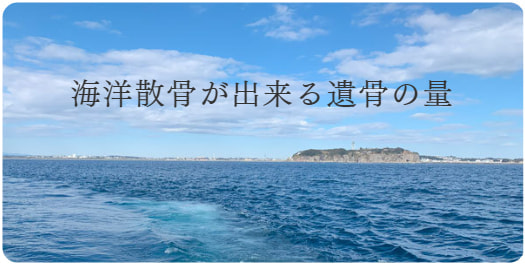 海洋散骨が出来る遺骨の量